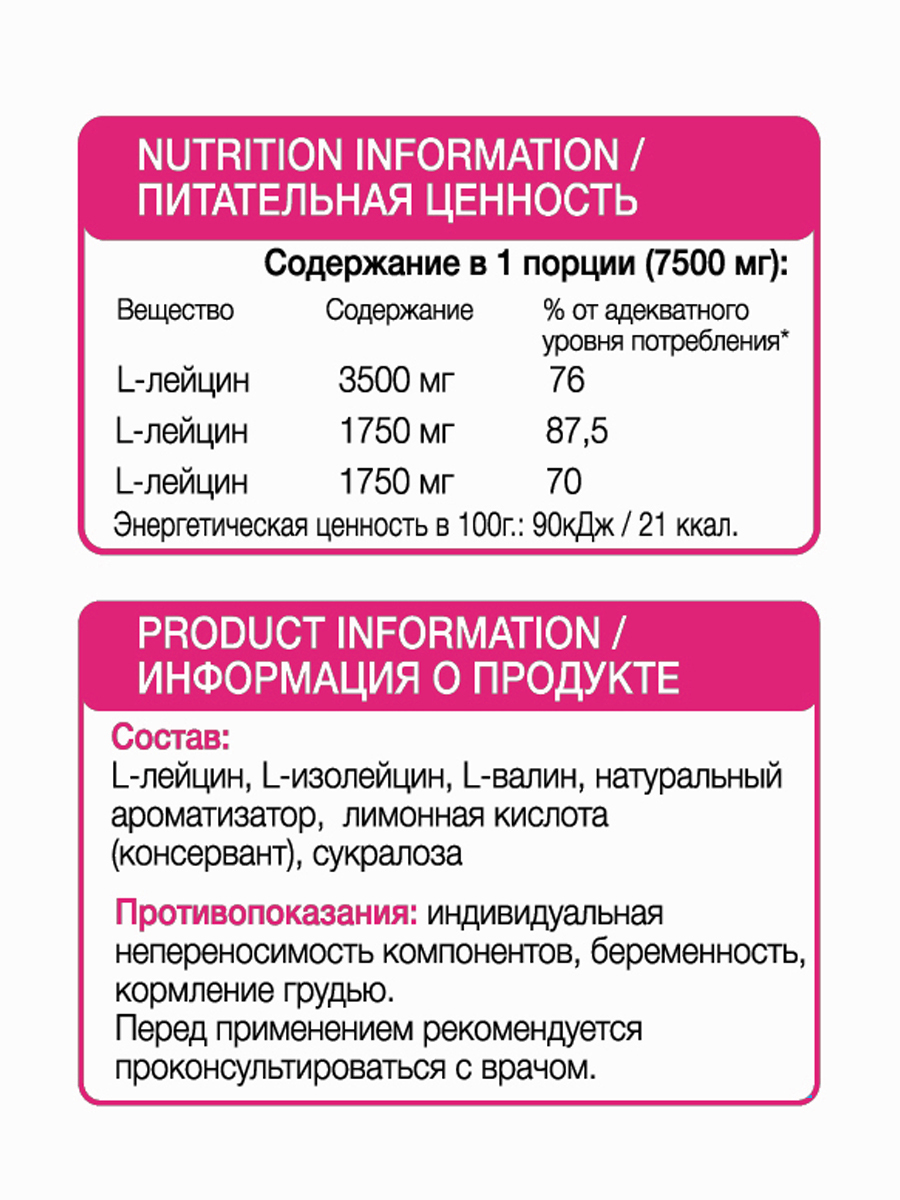 NUTRITION INFORMATION / ПИТАТЕЛЬНАЯ ЦЕННОСТЬ

Содержание в 1 порции (7500 мг):

| Вещество | Содержание | % от адекватного уровня потребления* |
|---|---|---|
| L-лейцин | 3500 мг | 76 |
| L-лейцин | 1750 мг | 87,5 |
| L-лейцин | 1750 мг | 70 |

Энергетическая ценность в 100г.: 90кДж / 21 ккал.

PRODUCT INFORMATION / ИНФОРМАЦИЯ О ПРОДУКТЕ

Состав:
L-лейцин, L-изолейцин, L-валин, натуральный ароматизатор, лимонная кислота (консервант), сукралоза

Противопоказания: индивидуальная непереносимость компонентов, беременность, кормление грудью.
Перед применением рекомендуется проконсультироваться с врачом.